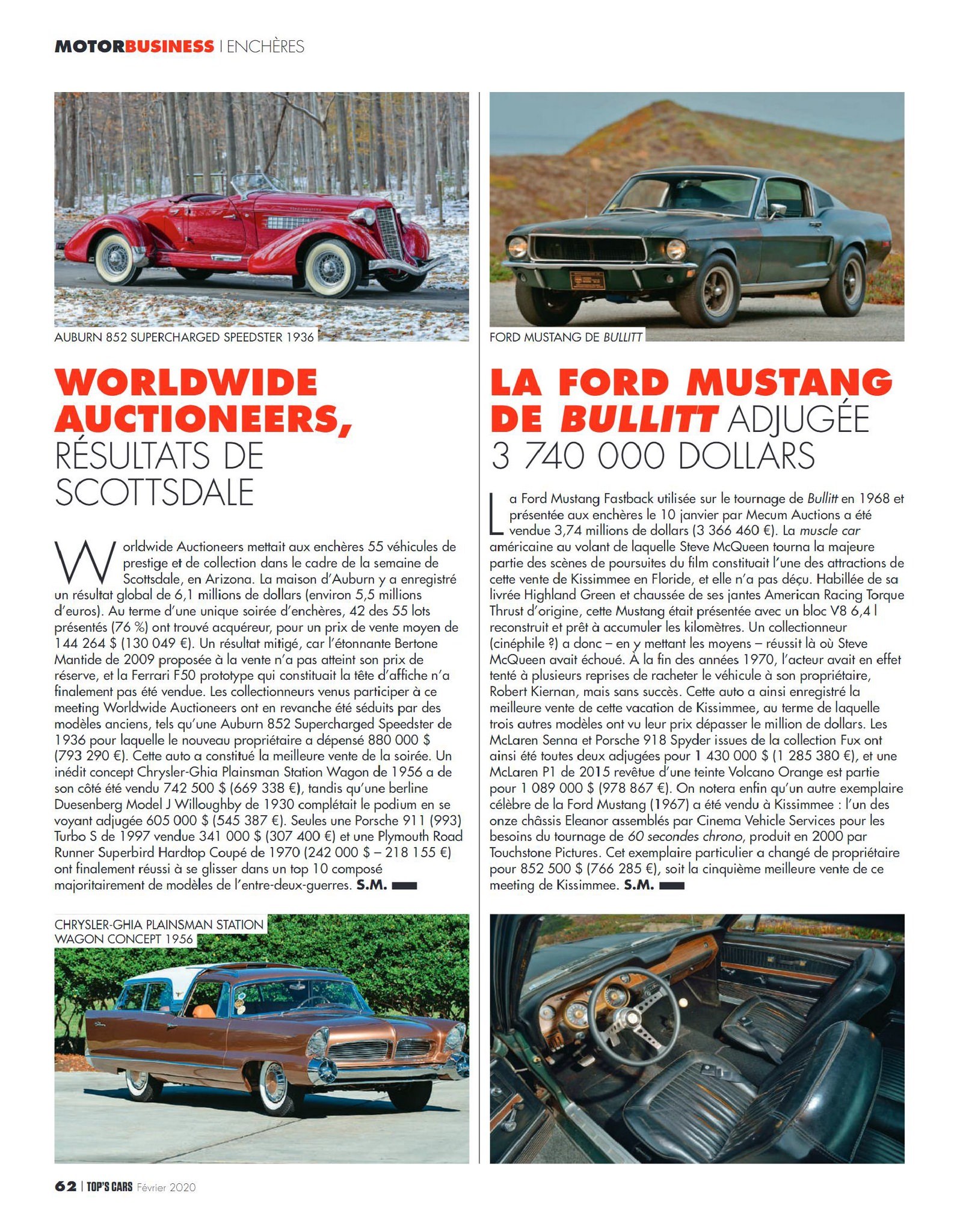 MOTORBUSINESS | ENCHÈRES

AUBURN 852 SUPERCHARGED SPEEDSTER 1936

WORLDWIDE AUCTIONEERS, RÉSULTATS DE SCOTTSDALE

Worldwide Auctioneers mettait aux enchères 55 véhicules de prestige et de collection dans le cadre de la semaine de Scottsdale, en Arizona. La maison d'Auburn y a enregistré un résultat global de 6,1 millions de dollars (environ 5,5 millions d'euros). Au terme d'une unique soirée d'enchères, 42 des 55 lots présentés (76 %) ont trouvé acquéreur, pour un prix de vente moyen de 144 264 $ (130 049 €). Un résultat mitigé, car l'étonnante Bertone Mantide de 2009 proposée à la vente n'a pas atteint son prix de réserve, et la Ferrari F50 prototype qui constituait la tête d'affiche n'a finalement pas été vendue. Les collectionneurs venus participer à ce meeting Worldwide Auctioneers ont en revanche été séduits par des modèles anciens, tels qu'une Auburn 852 Supercharged Speedster de 1936 pour laquelle le nouveau propriétaire a dépensé 880 000 $ (793 290 €). Cette auto a constitué la meilleure vente de la soirée. Un inédit concept Chrysler-Ghia Plainsman Station Wagon de 1956 a de son côté été vendu 742 500 $ (669 338 €), tandis qu'une berline Duesenberg Model J Willoughby de 1930 complétait le podium en se voyant adjugée 605 000 $ (545 387 €). Seules une Porsche 911 (993) Turbo S de 1997 vendue 341 000 $ (307 400 €) et une Plymouth Road Runner Superbird Hardtop Coupé de 1970 (242 000 $ – 218 155 €) ont finalement réussi à se glisser dans un top 10 composé majoritairement de modèles de l'entre-deux-guerres. S.M.

CHRYSLER-GHIA PLAINSMAN STATION WAGON CONCEPT 1956

FORD MUSTANG DE BULLITT

LA FORD MUSTANG DE BULLITT ADJUGÉE 3 740 000 DOLLARS

La Ford Mustang Fastback utilisée sur le tournage de Bullitt en 1968 et présentée aux enchères le 10 janvier par Mecum Auctions a été vendue 3,74 millions de dollars (3 366 460 €). La muscle car américaine au volant de laquelle Steve McQueen tourna la majeure partie des scènes de poursuites du film constituait l'une des attractions de cette vente de Kissimmee en Floride, et elle n'a pas déçu. Habillée de sa livrée Highland Green et chaussée de ses jantes American Racing Torque Thrust d'origine, cette Mustang était présentée avec un bloc V8 6,4 l reconstruit et prêt à accumuler les kilomètres. Un collectionneur (cinéphile ?) a donc – en y mettant les moyens – réussi là où Steve McQueen avait échoué. À la fin des années 1970, l'acteur avait en effet tenté à plusieurs reprises de racheter le véhicule à son propriétaire, Robert Kiernan, mais sans succès. Cette auto a ainsi enregistré la meilleure vente de cette vacation de Kissimmee, au terme de laquelle trois autres modèles ont vu leur prix dépasser le million de dollars. Les McLaren Senna et Porsche 918 Spyder issues de la collection Fux ont ainsi été toutes deux adjugées pour 1 430 000 $ (1 285 380 €), et une McLaren P1 de 2015 revêtue d'une teinte Volcano Orange est partie pour 1 089 000 $ (978 867 €). On notera enfin qu'un autre exemplaire célèbre de la Ford Mustang (1967) a été vendu à Kissimmee : l'un des onze châssis Eleanor assemblés par Cinema Vehicle Services pour les besoins du tournage de 60 secondes chrono, produit en 2000 par Touchstone Pictures. Cet exemplaire particulier a changé de propriétaire pour 852 500 $ (766 285 €), soit la cinquième meilleure vente de ce meeting de Kissimmee. S.M.

62 | TOP'S CARS Février 2020